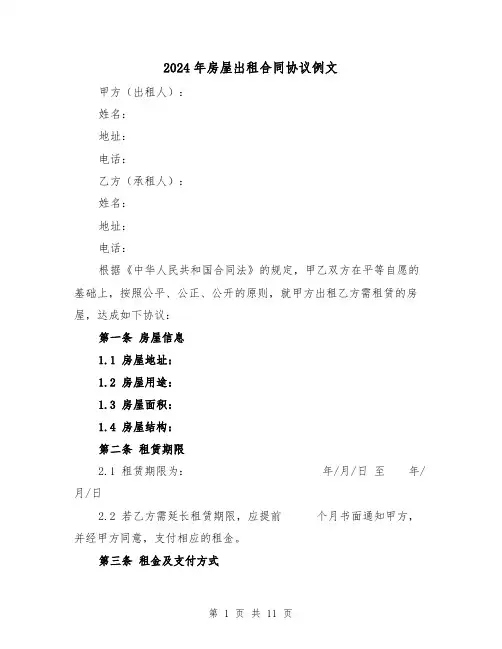 2024年房屋出租合同协议例文

甲方（出租人）：

姓名：

地址：

电话：

乙方（承租人）：

姓名：

地址：

电话：

根据《中华人民共和国合同法》的规定，甲乙双方在平等自愿的基础上，按照公平、公正、公开的原则，就甲方出租乙方需租赁的房屋，达成如下协议：

第一条 房屋信息

1.1 房屋地址：

1.2 房屋用途：

1.3 房屋面积：

1.4 房屋结构：

第二条 租赁期限

2.1 租赁期限为： 年/月/日 至 年/月/日

2.2 若乙方需延长租赁期限，应提前 个月书面通知甲方，并经甲方同意，支付相应的租金。

第三条 租金及支付方式

第 1 页 共 11 页